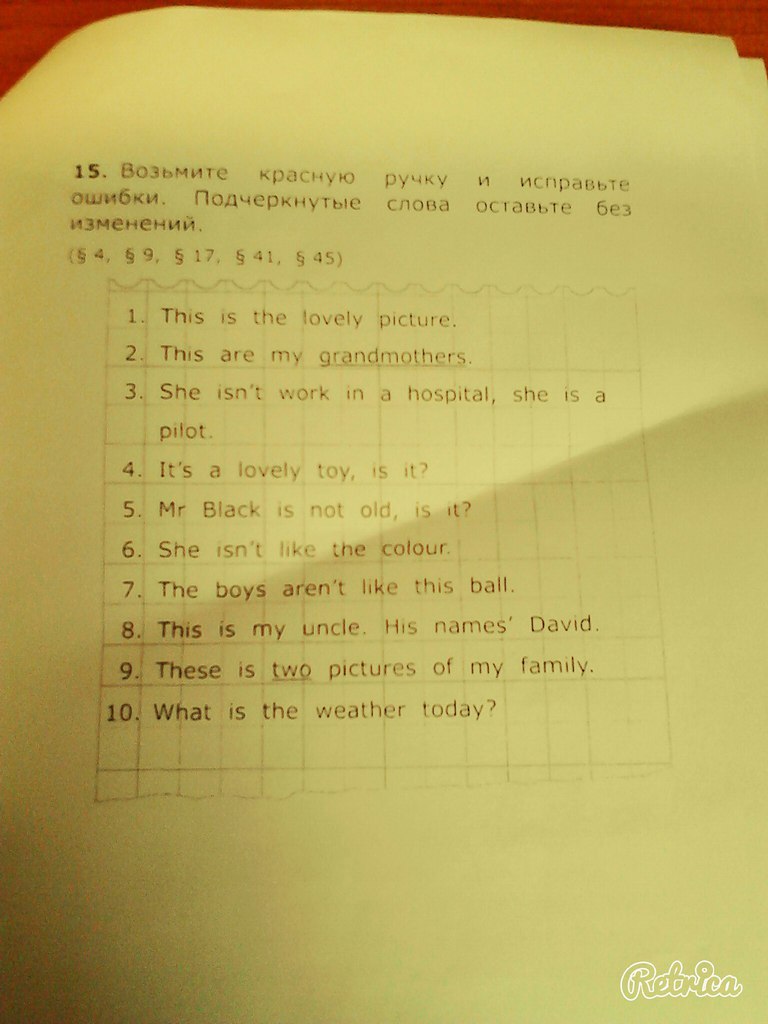 15. Возьмите красную ручку и исправьте ошибки. Подчеркнутые слова оставьте без изменений.
(§ 4, § 9, § 17, § 41, § 45)

1. This is the lovely picture.
2. This are my grandmothers.
3. She isn't work in a hospital, she is a pilot.
4. It's a lovely toy, is it?
5. Mr Black is not old, is it?
6. She isn't like the colour.
7. The boys aren't like this ball.
8. This is my uncle. His names' David.
9. These is two pictures of my family.
10. What is the weather today?

Retrica